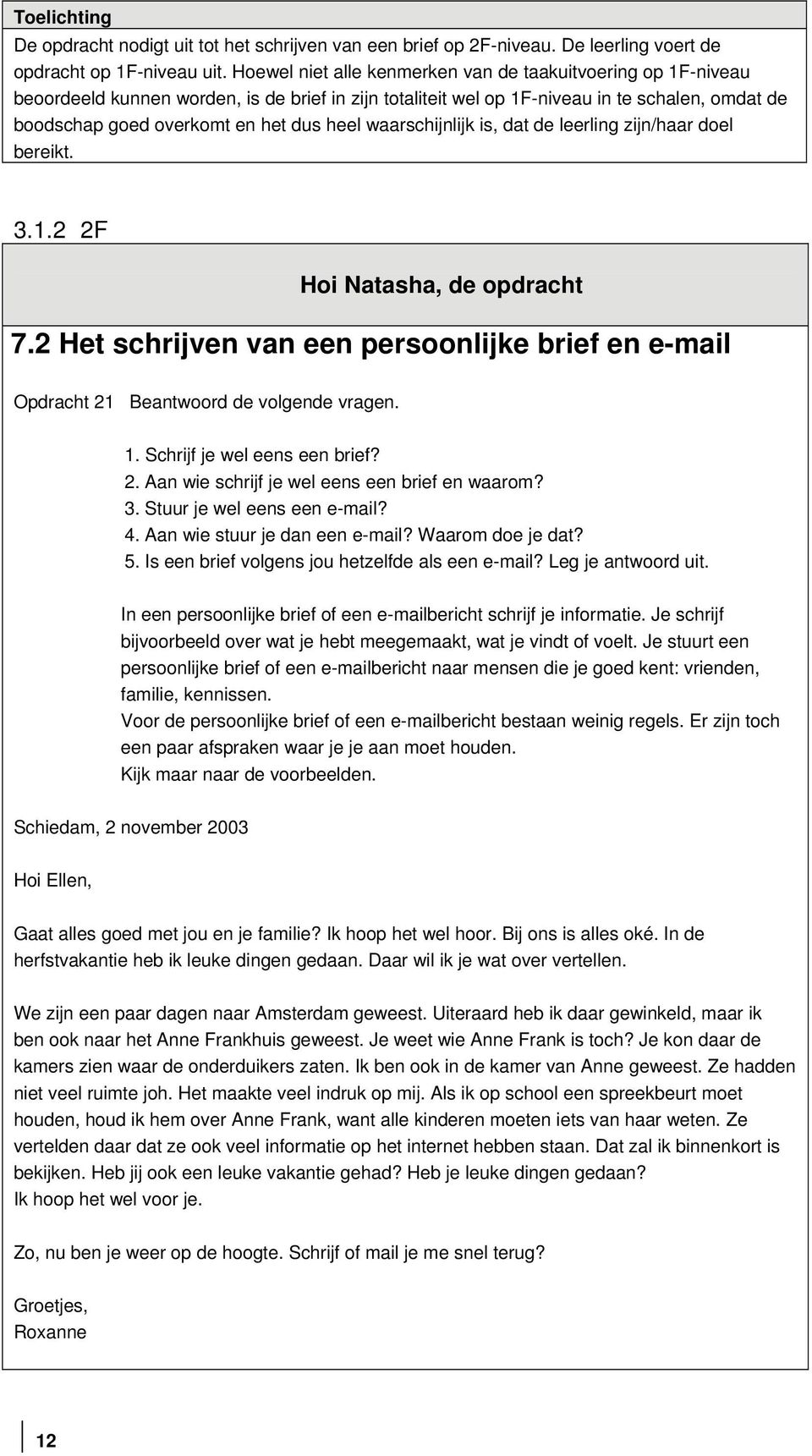 Toelichting

De opdracht nodigt uit tot het schrijven van een brief op 2F-niveau. De leerling voert de opdracht op 1F-niveau uit. Hoewel niet alle kenmerken van de taakuitvoering op 1F-niveau beoordeeld kunnen worden, is de brief in zijn totaliteit wel op 1F-niveau in te schalen, omdat de boodschap goed overkomt en het dus heel waarschijnlijk is, dat de leerling zijn/haar doel bereikt.

3.1.2 2F

Hoi Natasha, de opdracht

7.2 Het schrijven van een persoonlijke brief en e-mail

Opdracht 21 Beantwoord de volgende vragen.

1. Schrijf je wel eens een brief?
2. Aan wie schrijf je wel eens een brief en waarom?
3. Stuur je wel eens een e-mail?
4. Aan wie stuur je dan een e-mail? Waarom doe je dat?
5. Is een brief volgens jou hetzelfde als een e-mail? Leg je antwoord uit.

In een persoonlijke brief of een e-mailbericht schrijf je informatie. Je schrijf bijvoorbeeld over wat je hebt meegemaakt, wat je vindt of voelt. Je stuurt een persoonlijke brief of een e-mailbericht naar mensen die je goed kent: vrienden, familie, kennissen.
Voor de persoonlijke brief of een e-mailbericht bestaan weinig regels. Er zijn toch een paar afspraken waar je je aan moet houden.
Kijk maar naar de voorbeelden.

Schiedam, 2 november 2003

Hoi Ellen,

Gaat alles goed met jou en je familie? Ik hoop het wel hoor. Bij ons is alles oké. In de herfstvakantie heb ik leuke dingen gedaan. Daar wil ik je wat over vertellen.

We zijn een paar dagen naar Amsterdam geweest. Uiteraard heb ik daar gewinkeld, maar ik ben ook naar het Anne Frankhuis geweest. Je weet wie Anne Frank is toch? Je kon daar de kamers zien waar de onderduikers zaten. Ik ben ook in de kamer van Anne geweest. Ze hadden niet veel ruimte joh. Het maakte veel indruk op mij. Als ik op school een spreekbeurt moet houden, houd ik hem over Anne Frank, want alle kinderen moeten iets van haar weten. Ze vertelden daar dat ze ook veel informatie op het internet hebben staan. Dat zal ik binnenkort is bekijken. Heb jij ook een leuke vakantie gehad? Heb je leuke dingen gedaan?
Ik hoop het wel voor je.

Zo, nu ben je weer op de hoogte. Schrijf of mail je me snel terug?

Groetjes,
Roxanne

12